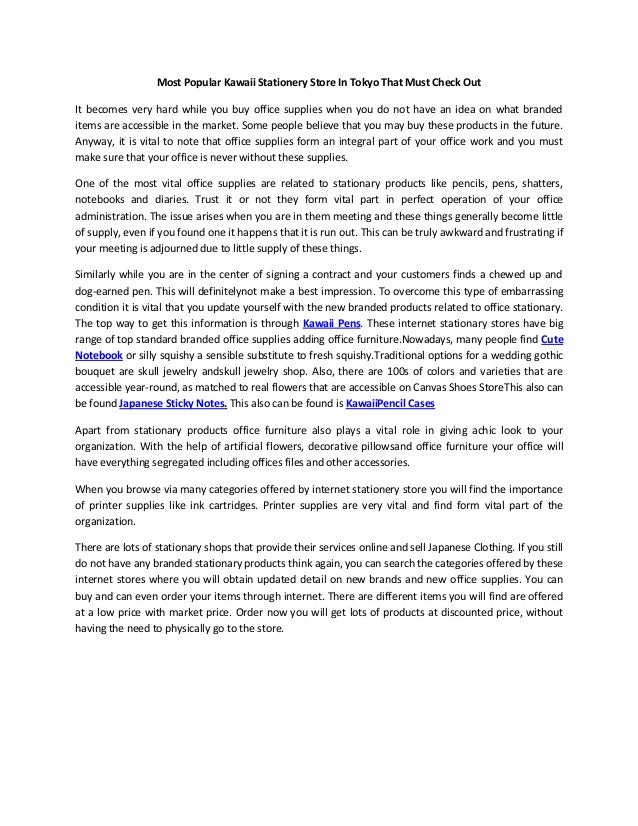 Most Popular Kawaii Stationery Store In Tokyo That Must Check Out

It becomes very hard while you buy office supplies when you do not have an idea on what branded items are accessible in the market. Some people believe that you may buy these products in the future. Anyway, it is vital to note that office supplies form an integral part of your office work and you must make sure that your office is never without these supplies.

One of the most vital office supplies are related to stationary products like pencils, pens, shatters, notebooks and diaries. Trust it or not they form vital part in perfect operation of your office administration. The issue arises when you are in them meeting and these things generally become little of supply, even if you found one it happens that it is run out. This can be truly awkward and frustrating if your meeting is adjourned due to little supply of these things.

Similarly while you are in the center of signing a contract and your customers finds a chewed up and dog-earned pen. This will definitelynot make a best impression. To overcome this type of embarrassing condition it is vital that you update yourself with the new branded products related to office stationary. The top way to get this information is through Kawaii Pens. These internet stationary stores have big range of top standard branded office supplies adding office furniture.Nowadays, many people find Cute Notebook or silly squishy a sensible substitute to fresh squishy.Traditional options for a wedding gothic bouquet are skull jewelry andskull jewelry shop. Also, there are 100s of colors and varieties that are accessible year-round, as matched to real flowers that are accessible on Canvas Shoes StoreThis also can be found Japanese Sticky Notes. This also can be found is KawaiiPencil Cases

Apart from stationary products office furniture also plays a vital role in giving achic look to your organization. With the help of artificial flowers, decorative pillowsand office furniture your office will have everything segregated including offices files and other accessories.

When you browse via many categories offered by internet stationery store you will find the importance of printer supplies like ink cartridges. Printer supplies are very vital and find form vital part of the organization.

There are lots of stationary shops that provide their services online and sell Japanese Clothing. If you still do not have any branded stationary products think again, you can search the categories offered by these internet stores where you will obtain updated detail on new brands and new office supplies. You can buy and can even order your items through internet. There are different items you will find are offered at a low price with market price. Order now you will get lots of products at discounted price, without having the need to physically go to the store.